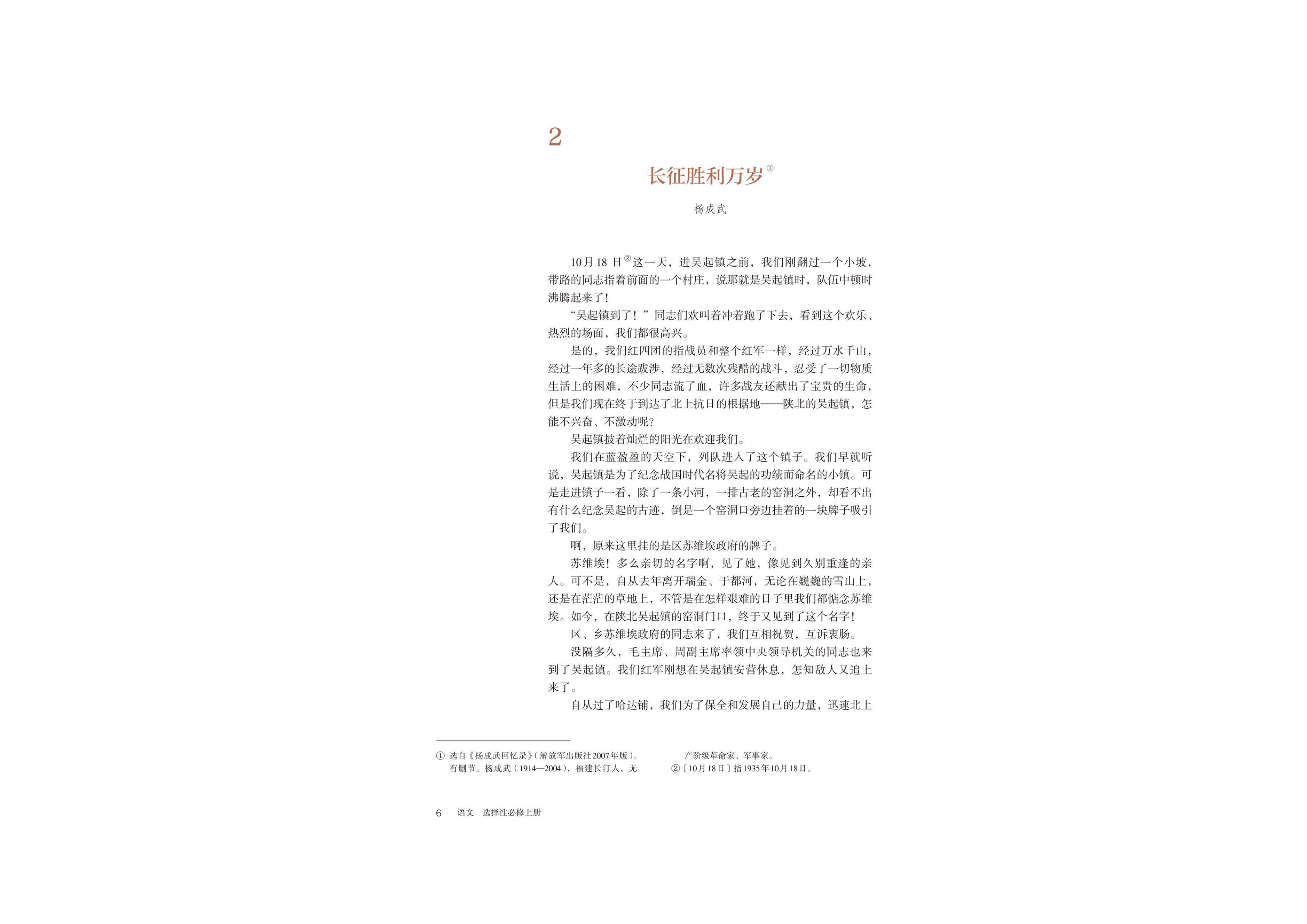 2

长征胜利万岁①

杨成武

10月18日②这一天，进吴起镇之前，我们刚翻过一个小坡，带路的同志指着前面的一个村庄，说那就是吴起镇时，队伍中顿时沸腾起来了！

“吴起镇到了！”同志们欢叫着冲着跑了下去，看到这个欢乐、热烈的场面，我们都很高兴。

是的，我们红四团的指战员和整个红军一样，经过万水千山，经过一年多的长途跋涉，经过无数次残酷的战斗，忍受了一切物质生活上的困难，不少同志流了血，许多战友还献出了宝贵的生命，但是我们现在终于到达了北上抗日的根据地——陕北的吴起镇，怎能不兴奋、不激动呢？

吴起镇披着灿烂的阳光在欢迎我们。

我们在蓝盈盈的天空下，列队进入了这个镇子。我们早就听说，吴起镇是为了纪念战国时代名将吴起的功绩而命名的小镇。可是走进镇子一看，除了一条小河，一排古老的窑洞之外，却看不出有什么纪念吴起的古迹，倒是一个窑洞口旁边挂着的一块牌子吸引了我们。

啊，原来这里挂的是区苏维埃政府的牌子。

苏维埃！多么亲切的名字啊，见了她，像见到久别重逢的亲人。可不是，自从去年离开瑞金、于都河，无论在巍巍的雪山上，还是在茫茫的草地上，不管是在怎样艰难的日子里我们都惦念苏维埃。如今，在陕北吴起镇的窑洞门口，终于又见到了这个名字！

区、乡苏维埃政府的同志来了，我们互相祝贺，互诉衷肠。

没隔多久，毛主席、周副主席率领中央领导机关的同志也来到了吴起镇。我们红军刚想在吴起镇安营休息，怎知敌人又追上来了。

自从过了哈达铺，我们为了保全和发展自己的力量，迅速北上

① 选自《杨成武回忆录》（解放军出版社2007年版）。有删节。杨成武（1914—2004），福建长汀人，无产阶级革命家、军事家。
②〔10月18日〕指1935年10月18日。

6 语文 选择性必修上册